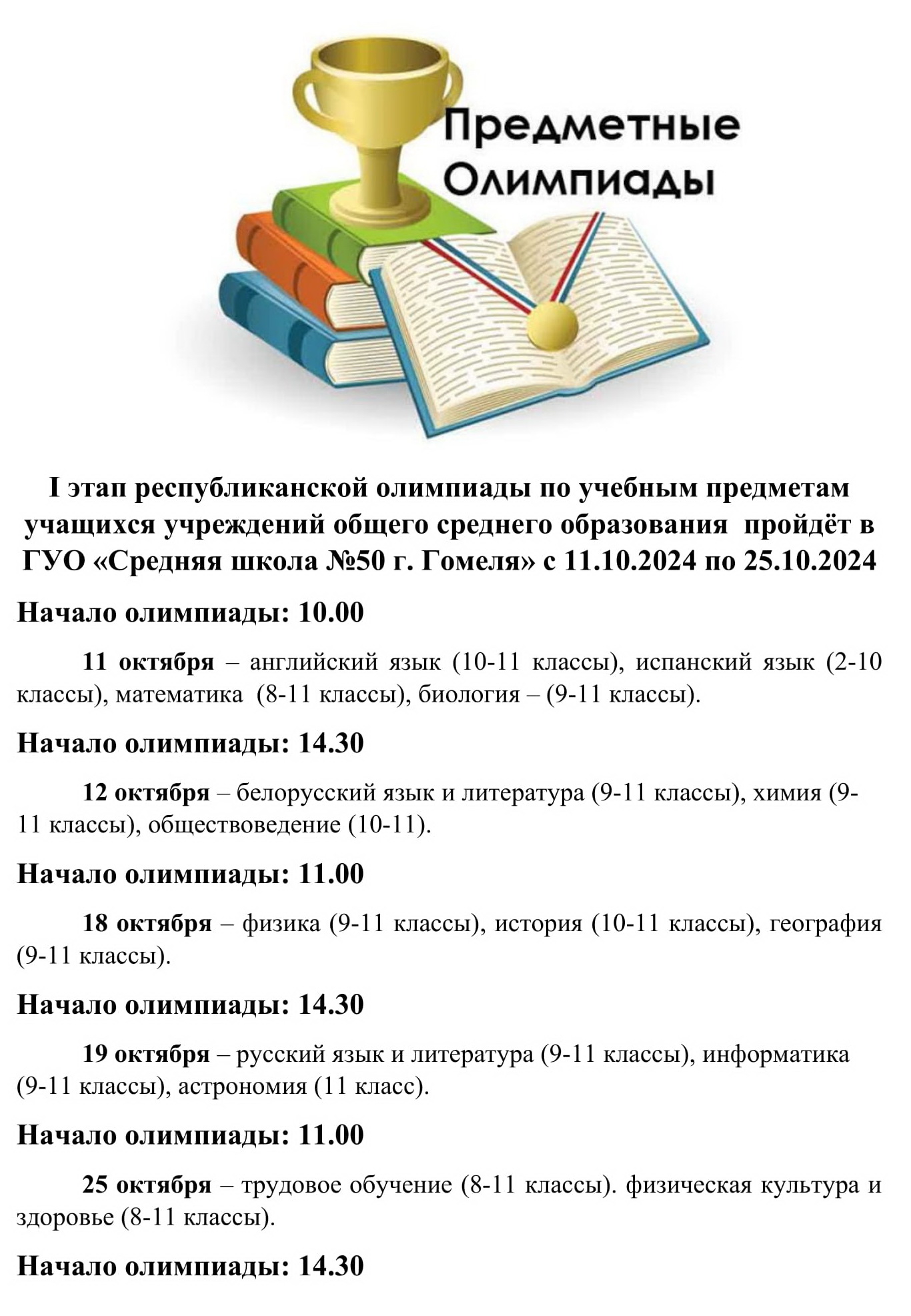 Предметные Олимпиады

I этап республиканской олимпиады по учебным предметам учащихся учреждений общего среднего образования пройдёт в ГУО «Средняя школа №50 г. Гомеля» с 11.10.2024 по 25.10.2024

Начало олимпиады: 10.00

11 октября – английский язык (10-11 классы), испанский язык (2-10 классы), математика (8-11 классы), биология – (9-11 классы).

Начало олимпиады: 14.30

12 октября – белорусский язык и литература (9-11 классы), химия (9-11 классы), обществоведение (10-11).

Начало олимпиады: 11.00

18 октября – физика (9-11 классы), история (10-11 классы), география (9-11 классы).

Начало олимпиады: 14.30

19 октября – русский язык и литература (9-11 классы), информатика (9-11 классы), астрономия (11 класс).

Начало олимпиады: 11.00

25 октября – трудовое обучение (8-11 классы). физическая культура и здоровье (8-11 классы).

Начало олимпиады: 14.30